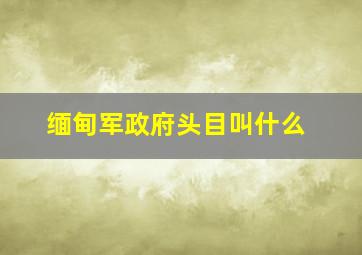 缅甸军政府头目叫什么